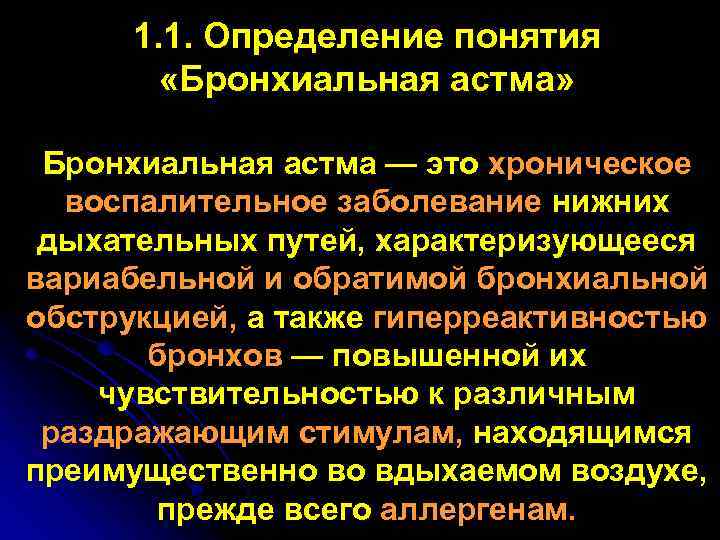 1.1. Определение понятия «Бронхиальная астма»

Бронхиальная астма — это хроническое воспалительное заболевание нижних дыхательных путей, характеризующееся вариабельной и обратимой бронхиальной обструкцией, а также гиперреактивностью бронхов — повышенной их чувствительностью к различным раздражающим стимулам, находящимся преимущественно во вдыхаемом воздухе, прежде всего аллергенам.